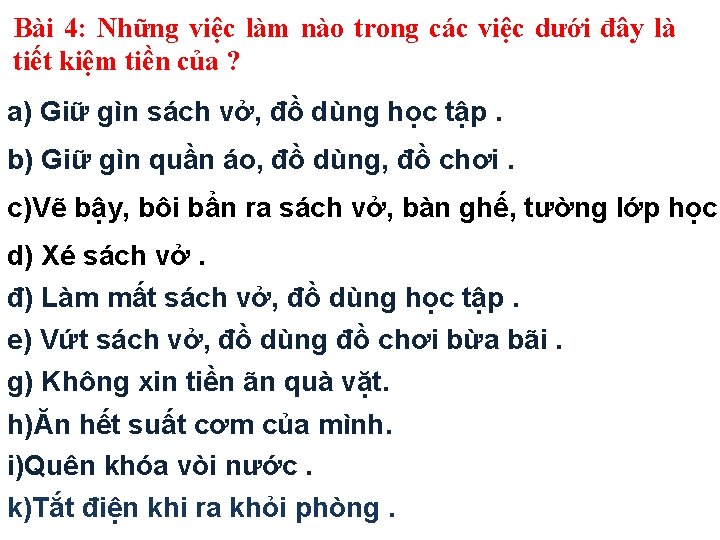 Bài 4: Những việc làm nào trong các việc dưới đây là tiết kiệm tiền của ?

a) Giữ gìn sách vở, đồ dùng học tập .

b) Giữ gìn quần áo, đồ dùng, đồ chơi .

c)Vẽ bậy, bôi bẩn ra sách vở, bàn ghế, tường lớp học

d) Xé sách vở .

đ) Làm mất sách vở, đồ dùng học tập .

e) Vứt sách vở, đồ dùng đồ chơi bừa bãi .

g) Không xin tiền ăn quà vặt.

h)Ăn hết suất cơm của mình.

i)Quên khóa vòi nước .

k)Tắt điện khi ra khỏi phòng .